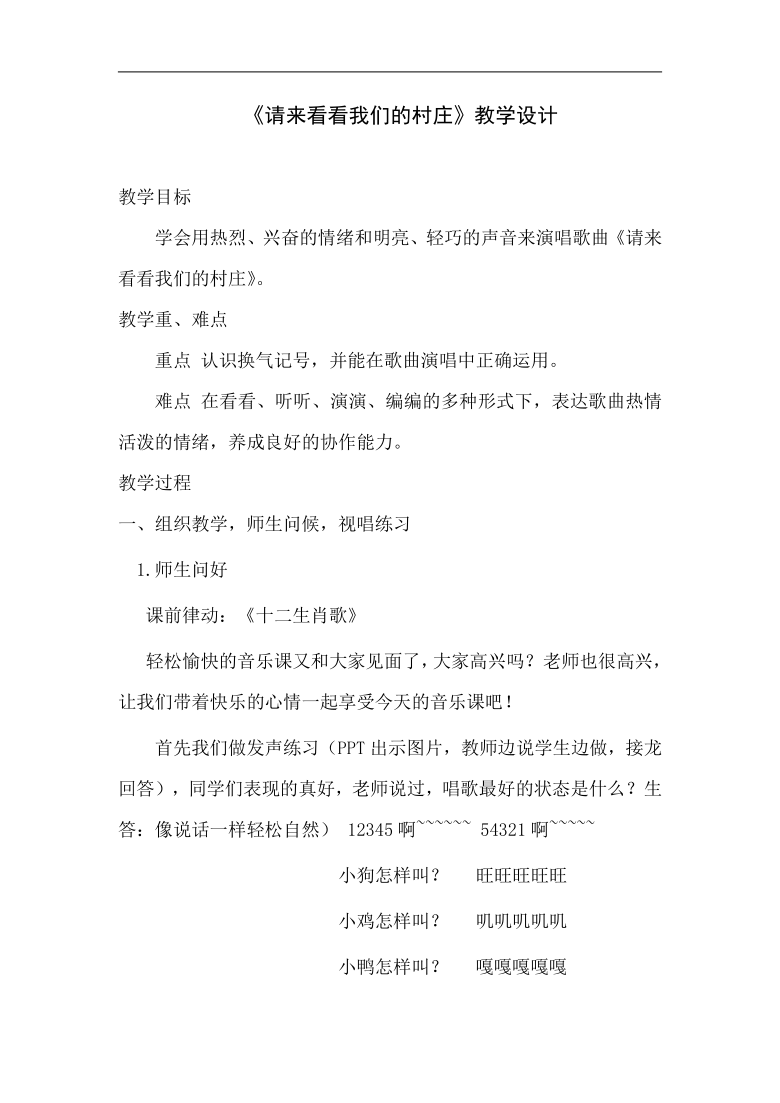 《请来看看我们的村庄》教学设计

教学目标

学会用热烈、兴奋的情绪和明亮、轻巧的声音来演唱歌曲《请来看看我们的村庄》。

教学重、难点

重点 认识换气记号，并能在歌曲演唱中正确运用。

难点 在看看、听听、演演、编编的多种形式下，表达歌曲热情活泼的情绪，养成良好的协作能力。

教学过程

一、组织教学，师生问候，视唱练习

1.师生问好

课前律动：《十二生肖歌》

轻松愉快的音乐课又和大家见面了，大家高兴吗？老师也很高兴，让我们带着快乐的心情一起享受今天的音乐课吧！

首先我们做发声练习（PPT出示图片，教师边说学生边做，接龙回答），同学们表现的真好，老师说过，唱歌最好的状态是什么？生答：像说话一样轻松自然） 12345啊~~~~~~ 54321啊~~~~~

小狗怎样叫？ 旺旺旺旺旺

小鸡怎样叫？ 叽叽叽叽叽

小鸭怎样叫？ 嘎嘎嘎嘎嘎